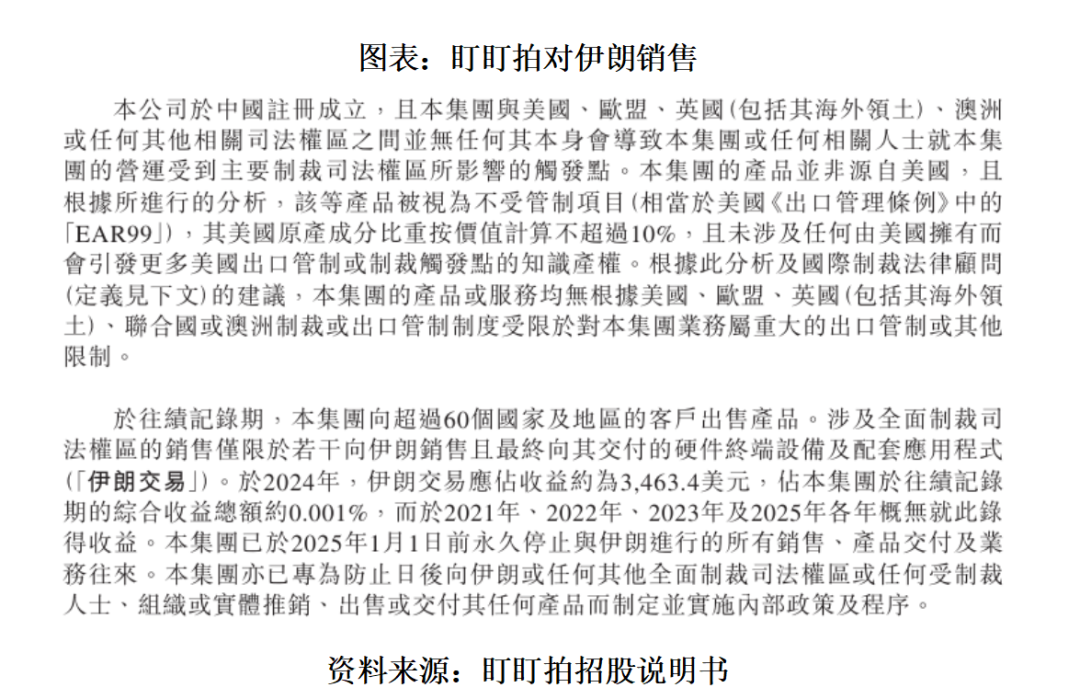 图表：盯盯拍对伊朗销售

本公司於中國註冊成立，且本集團與美國、歐盟、英國(包括其海外領土)、澳洲或任何其他相關司法權區之間並無任何其本身會導致本集團或任何相關人士就本集團的營運受到主要制裁司法權區所影響的觸發點。本集團的產品並非源自美國，且根據所進行的分析，該等產品被視為不受管制項目(相當於美國《出口管理條例》中的「EAR99」)，其美國原產成分比重按價值計算不超過10%，且未涉及任何由美國擁有而會引發更多美國出口管制或制裁觸發點的知識產權。根據此分析及國際制裁法律顧問(定義見下文)的建議，本集團的產品或服務均無根據美國、歐盟、英國(包括其海外領土)、聯合國或澳洲制裁或出口管制制度受限於對本集團業務屬重大的出口管制或其他限制。

於往績記錄期，本集團向超過60個國家及地區的客戶出售產品。涉及全面制裁司法權區的銷售僅限於若干向伊朗銷售且最終向其交付的硬件終端設備及配套應用程式(「伊朗交易」)。於2024年，伊朗交易應佔收益約為3,463.4美元，佔本集團於往績記錄期的綜合收益總額約0.001%，而於2021年、2022年、2023年及2025年各年概無就此錄得收益。本集團已於2025年1月1日前永久停止與伊朗進行的所有銷售、產品交付及業務往來。本集團亦已專為防止日後向伊朗或任何其他全面制裁司法權區或任何受制裁人士、組織或實體推銷、出售或交付其任何產品而制定並實施內部政策及程序。

资料来源：盯盯拍招股说明书